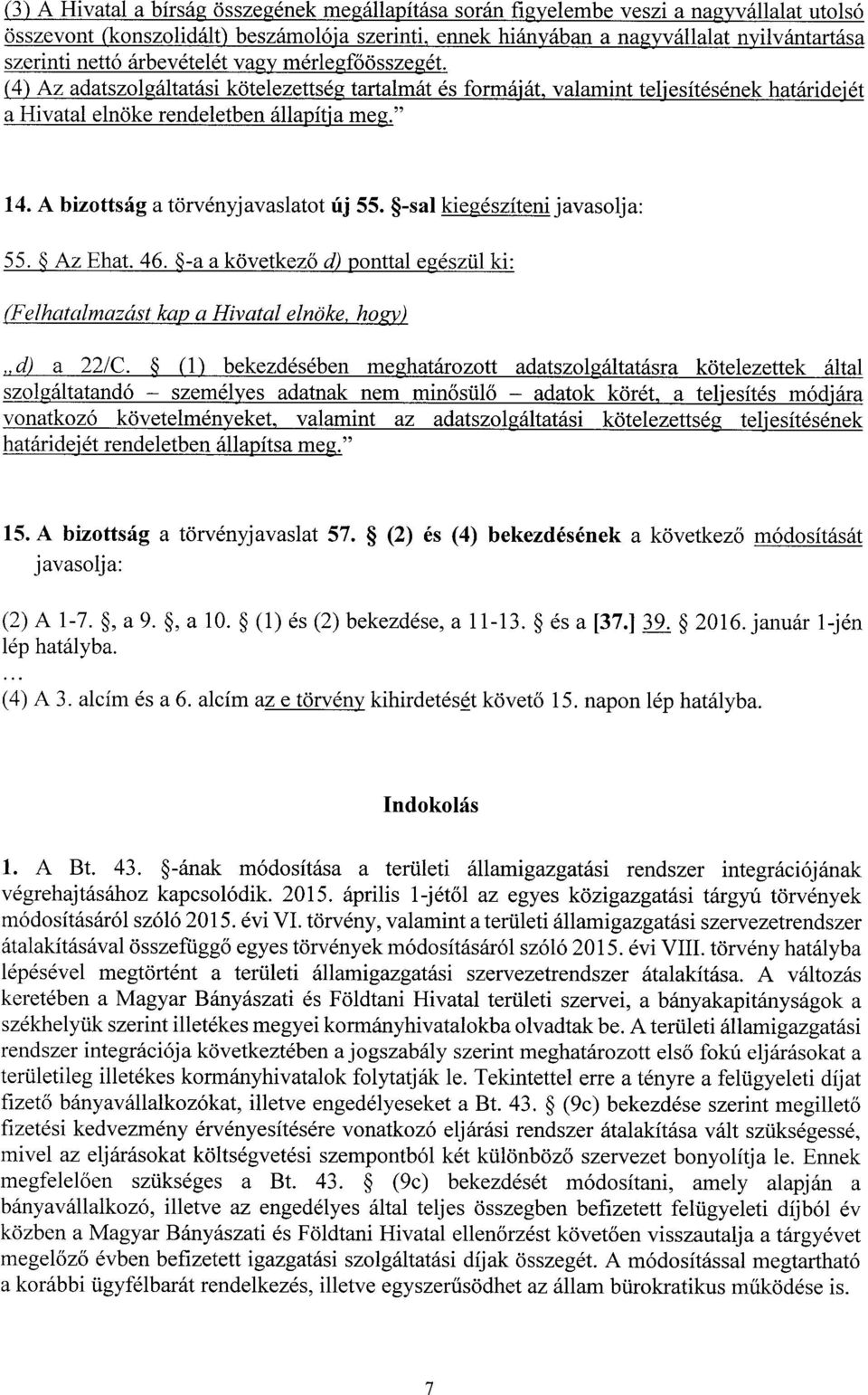 (3) A Hivatal a bírság összegének megállapítása során figyelembe veszi a nagyvállalat utolsó összevont (konszolidált) beszámolója szerinti, ennek hiányában a nagyvállalat nyilvántartása szerinti nettó árbevételét vagy mérlegfőösszegét.
(4) Az adatszolgáltatási kötelezettség tartalmát és formáját, valamint teljesítésének határidejét a Hivatal elnöke rendeletben állapítja meg."

14. A bizottság a törvényjavaslatot új 55. §-sal kiegészíteni javasolja:

55. § Az Ehat. 46. §-a a következő d) ponttal egészül ki:

(Felhatalmazást kap a Hivatal elnöke, hogy)

„d) a 22/C. § (1) bekezdésében meghatározott adatszolgáltatásra kötelezettek által szolgáltatandó – személyes adatnak nem minősülő – adatok körét, a teljesítés módjára vonatkozó követelményeket, valamint az adatszolgáltatási kötelezettség teljesítésének határidejét rendeletben állapítsa meg."

15. A bizottság a törvényjavaslat 57. § (2) és (4) bekezdésének a következő módosítását javasolja:

(2) A 1-7. §, a 9. §, a 10. § (1) és (2) bekezdése, a 11-13. § és a [37.] 39. § 2016. január 1-jén lép hatályba.
...
(4) A 3. alcím és a 6. alcím az e törvény kihirdetését követő 15. napon lép hatályba.

Indokolás

1. A Bt. 43. §-ának módosítása a területi államigazgatási rendszer integrációjának végrehajtásához kapcsolódik. 2015. április 1-jétől az egyes közigazgatási tárgyú törvények módosításáról szóló 2015. évi VI. törvény, valamint a területi államigazgatási szervezetrendszer átalakításával összefüggő egyes törvények módosításáról szóló 2015. évi VIII. törvény hatályba lépésével megtörtént a területi államigazgatási szervezetrendszer átalakítása. A változás keretében a Magyar Bányászati és Földtani Hivatal területi szervei, a bányakapitányságok a székhelyük szerint illetékes megyei kormányhivatalokba olvadtak be. A területi államigazgatási rendszer integrációja következtében a jogszabály szerint meghatározott első fokú eljárásokat a területileg illetékes kormányhivatalok folytatják le. Tekintettel erre a tényre a felügyeleti díjat fizető bányavállalkozókat, illetve engedélyeseket a Bt. 43. § (9c) bekezdése szerint megillető fizetési kedvezmény érvényesítésére vonatkozó eljárási rendszer átalakítása vált szükségessé, mivel az eljárásokat költségvetési szempontból két különböző szervezet bonyolítja le. Ennek megfelelően szükséges a Bt. 43. § (9c) bekezdését módosítani, amely alapján a bányavállalkozó, illetve az engedélyes által teljes összegben befizetett felügyeleti díjból év közben a Magyar Bányászati és Földtani Hivatal ellenőrzést követően visszautalja a tárgyévet megelőző évben befizetett igazgatási szolgáltatási díjak összegét. A módosítással megtartható a korábbi ügyfélbarát rendelkezés, illetve egyszerűsödhet az állam bürokratikus működése is.

7